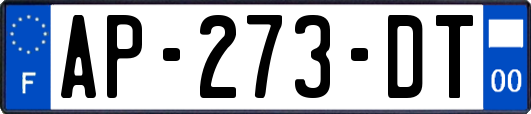 F
AP-273-DT
00